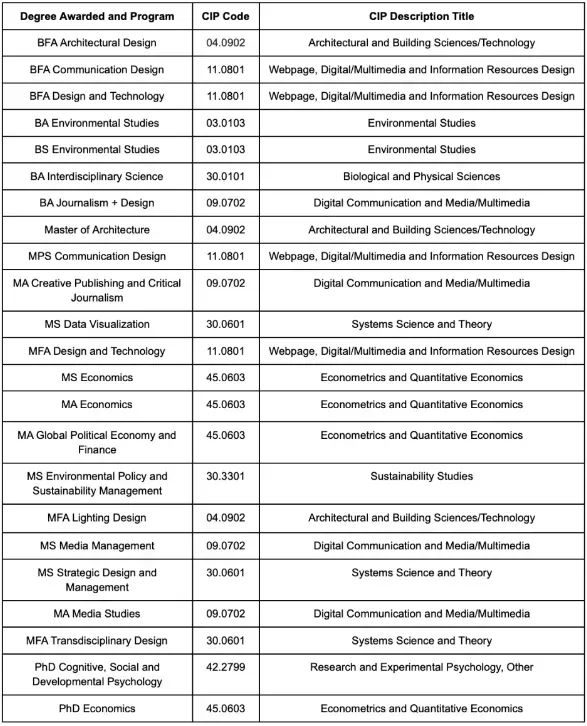 | Degree Awarded and Program | CIP Code | CIP Description Title |
|---|---|---|
| BFA Architectural Design | 04.0902 | Architectural and Building Sciences/Technology |
| BFA Communication Design | 11.0801 | Webpage, Digital/Multimedia and Information Resources Design |
| BFA Design and Technology | 11.0801 | Webpage, Digital/Multimedia and Information Resources Design |
| BA Environmental Studies | 03.0103 | Environmental Studies |
| BS Environmental Studies | 03.0103 | Environmental Studies |
| BA Interdisciplinary Science | 30.0101 | Biological and Physical Sciences |
| BA Journalism + Design | 09.0702 | Digital Communication and Media/Multimedia |
| Master of Architecture | 04.0902 | Architectural and Building Sciences/Technology |
| MPS Communication Design | 11.0801 | Webpage, Digital/Multimedia and Information Resources Design |
| MA Creative Publishing and Critical Journalism | 09.0702 | Digital Communication and Media/Multimedia |
| MS Data Visualization | 30.0601 | Systems Science and Theory |
| MFA Design and Technology | 11.0801 | Webpage, Digital/Multimedia and Information Resources Design |
| MS Economics | 45.0603 | Econometrics and Quantitative Economics |
| MA Economics | 45.0603 | Econometrics and Quantitative Economics |
| MA Global Political Economy and Finance | 45.0603 | Econometrics and Quantitative Economics |
| MS Environmental Policy and Sustainability Management | 30.3301 | Sustainability Studies |
| MFA Lighting Design | 04.0902 | Architectural and Building Sciences/Technology |
| MS Media Management | 09.0702 | Digital Communication and Media/Multimedia |
| MS Strategic Design and Management | 30.0601 | Systems Science and Theory |
| MA Media Studies | 09.0702 | Digital Communication and Media/Multimedia |
| MFA Transdisciplinary Design | 30.0601 | Systems Science and Theory |
| PhD Cognitive, Social and Developmental Psychology | 42.2799 | Research and Experimental Psychology, Other |
| PhD Economics | 45.0603 | Econometrics and Quantitative Economics |